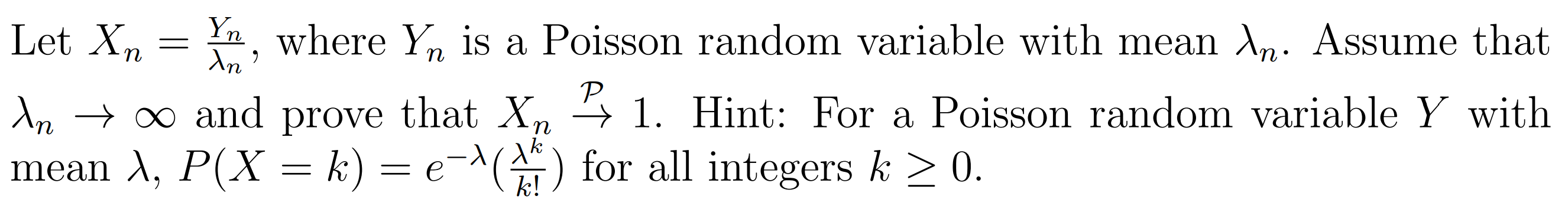 Let $X_n = \frac{Y_n}{\lambda_n}$, where $Y_n$ is a Poisson random variable with mean $\lambda_n$. Assume that $\lambda_n \to \infty$ and prove that $X_n \xrightarrow{\mathcal{P}} 1$. Hint: For a Poisson random variable $Y$ with mean $\lambda$, $P(X = k) = e^{-\lambda}(\frac{\lambda^k}{k!})$ for all integers $k \geq 0$.